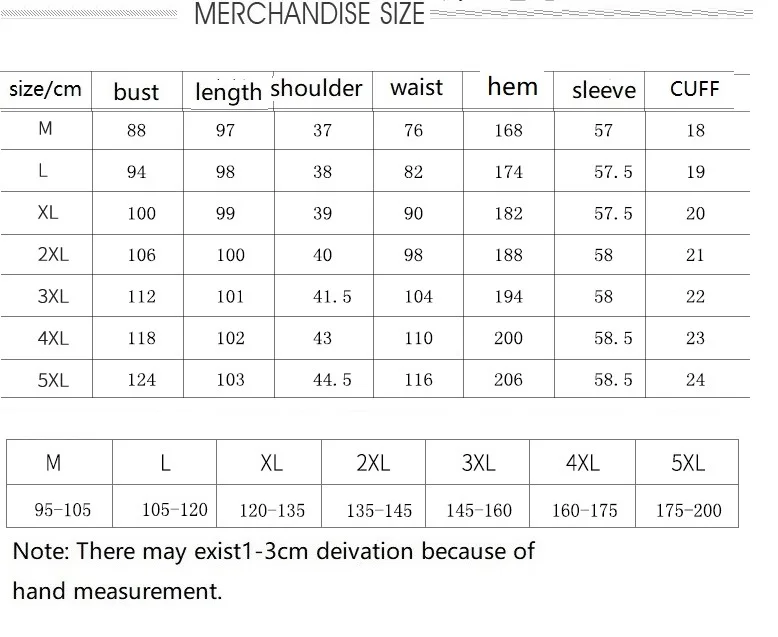 MERCHANDISE SIZE

| size/cm | bust | length | shoulder | waist | hem | sleeve | CUFF |
|---|---|---|---|---|---|---|---|
| M | 88 | 97 | 37 | 76 | 168 | 57 | 18 |
| L | 94 | 98 | 38 | 82 | 174 | 57.5 | 19 |
| XL | 100 | 99 | 39 | 90 | 182 | 57.5 | 20 |
| 2XL | 106 | 100 | 40 | 98 | 188 | 58 | 21 |
| 3XL | 112 | 101 | 41.5 | 104 | 194 | 58 | 22 |
| 4XL | 118 | 102 | 43 | 110 | 200 | 58.5 | 23 |
| 5XL | 124 | 103 | 44.5 | 116 | 206 | 58.5 | 24 |

| M | L | XL | 2XL | 3XL | 4XL | 5XL |
|---|---|---|---|---|---|---|
| 95-105 | 105-120 | 120-135 | 135-145 | 145-160 | 160-175 | 175-200 |

Note: There may exist1-3cm deivation because of hand measurement.